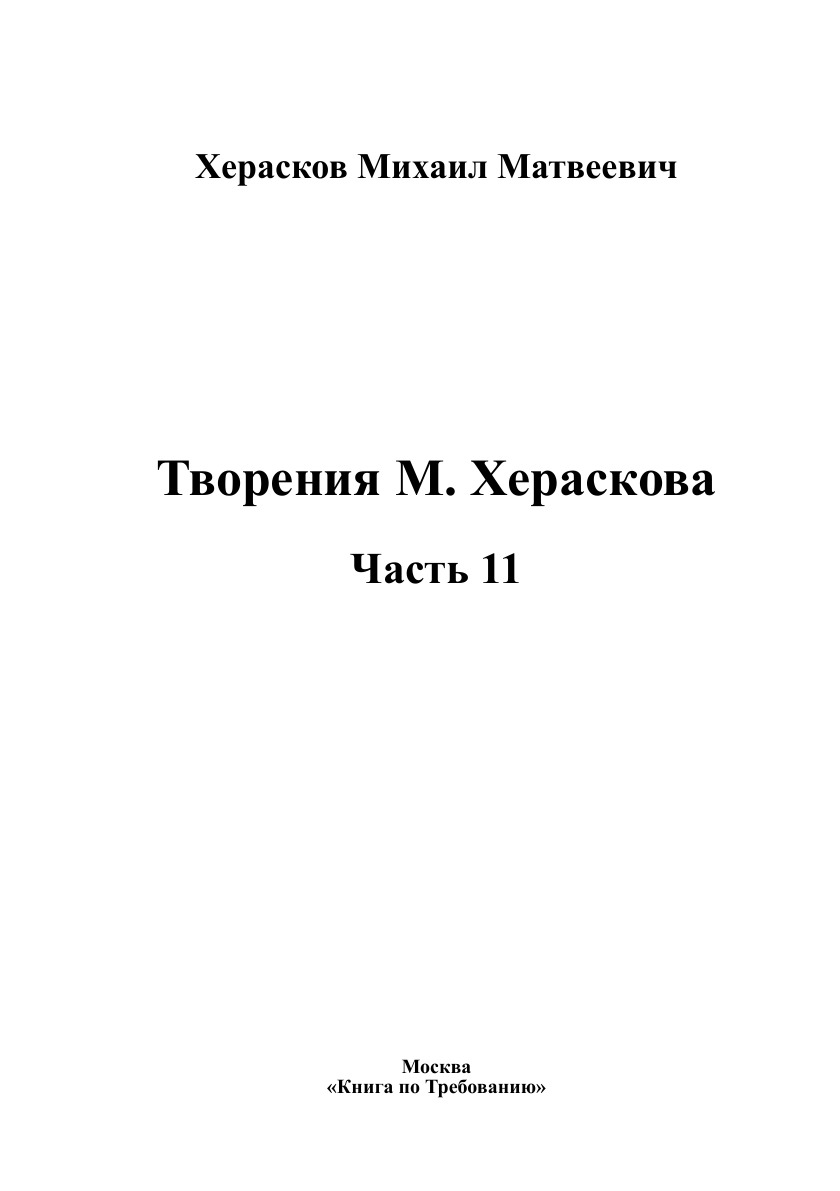 Херасков Михаил Матвеевич

Творения М. Хераскова

Часть 11

Москва
«Книга по Требованию»